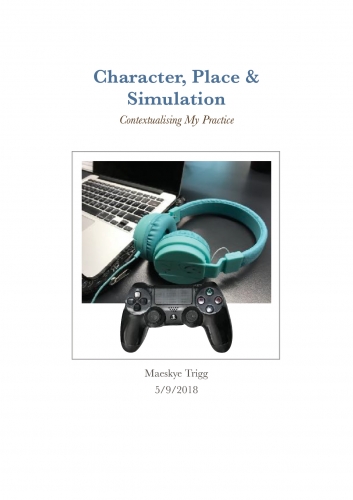 Character, Place & Simulation

Contextualising My Practice

Maeskye Trigg

5/9/2018